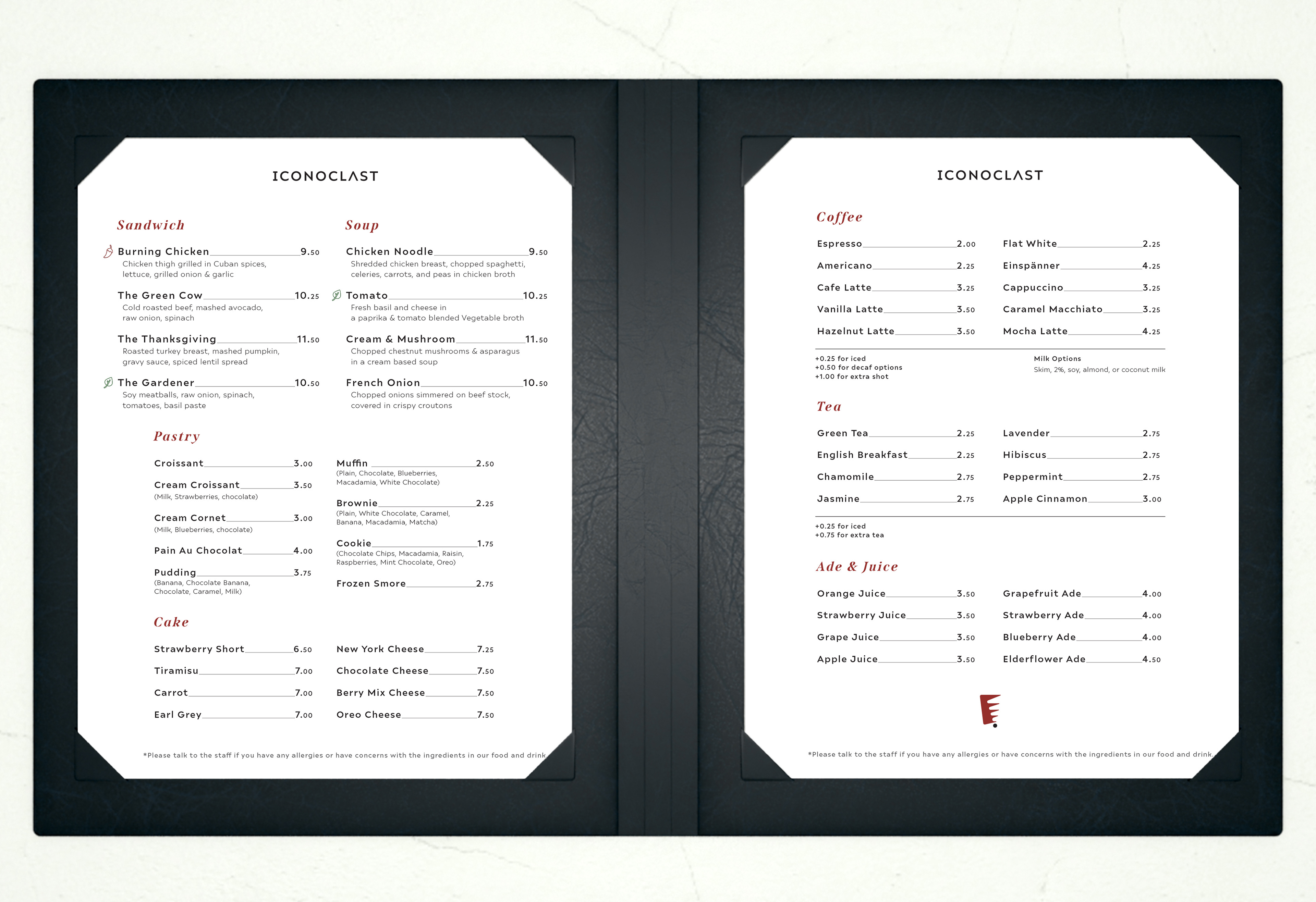 ICONOCLAST

Sandwich

Burning Chicken 9.50
Chicken thigh grilled in Cuban spices, lettuce, grilled onion & garlic

The Green Cow 10.25
Cold roasted beef, mashed avocado, raw onion, spinach

The Thanksgiving 11.50
Roasted turkey breast, mashed pumpkin, gravy sauce, spiced lentil spread

The Gardener 10.50
Soy meatballs, raw onion, spinach, tomatoes, basil paste

Soup

Chicken Noodle 9.50
Shredded chicken breast, chopped spaghetti, celeries, carrots, and peas in chicken broth

Tomato 10.25
Fresh basil and cheese in a paprika & tomato blended Vegetable broth

Cream & Mushroom 11.50
Chopped chestnut mushrooms & asparagus in a cream based soup

French Onion 10.50
Chopped onions simmered on beef stock, covered in crispy croutons

Pastry

Croissant 3.00

Cream Croissant 3.50
(Milk, Strawberries, chocolate)

Cream Cornet 3.00
(Milk, Blueberries, chocolate)

Pain Au Chocolat 4.00

Pudding 3.75
(Banana, Chocolate Banana, Chocolate, Caramel, Milk)

Muffin 2.50
(Plain, Chocolate, Blueberries, Macadamia, White Chocolate)

Brownie 2.25
(Plain, White Chocolate, Caramel, Banana, Macadamia, Matcha)

Cookie 1.75
(Chocolate Chips, Macadamia, Raisin, Raspberries, Mint Chocolate, Oreo)

Frozen Smore 2.75

Cake

Strawberry Short 6.50

Tiramisu 7.00

Carrot 7.00

Earl Grey 7.00

New York Cheese 7.25

Chocolate Cheese 7.50

Berry Mix Cheese 7.50

Oreo Cheese 7.50

*Please talk to the staff if you have any allergies or have concerns with the ingredients in our food and drink.

ICONOCLAST

Coffee

Espresso 2.00

Americano 2.25

Cafe Latte 3.25

Vanilla Latte 3.50

Hazelnut Latte 3.50

Flat White 2.25

Einspänner 4.25

Cappuccino 3.25

Caramel Macchiato 3.25

Mocha Latte 4.25

+0.25 for iced
+0.50 for decaf options
+1.00 for extra shot

Milk Options
Skim, 2%, soy, almond, or coconut milk

Tea

Green Tea 2.25

English Breakfast 2.25

Chamomile 2.75

Jasmine 2.75

Lavender 2.75

Hibiscus 2.75

Peppermint 2.75

Apple Cinnamon 3.00

+0.25 for iced
+0.75 for extra tea

Ade & Juice

Orange Juice 3.50

Strawberry Juice 3.50

Grape Juice 3.50

Apple Juice 3.50

Grapefruit Ade 4.00

Strawberry Ade 4.00

Blueberry Ade 4.00

Elderflower Ade 4.50

*Please talk to the staff if you have any allergies or have concerns with the ingredients in our food and drink.